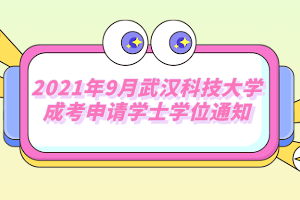 2021年9月武汉科技大学成考申请学士学位通知